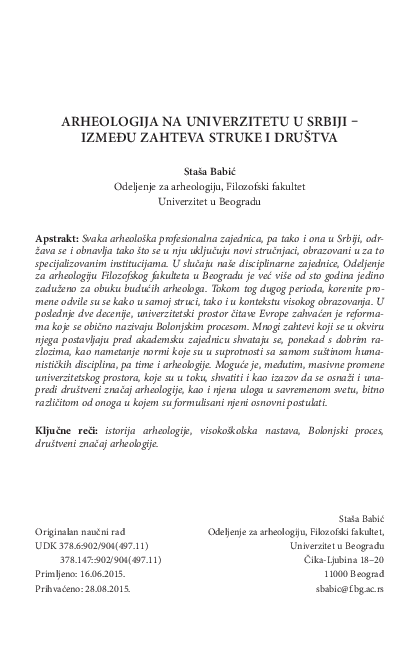 ARHEOLOGIJA NA UNIVERZITETU U SRBIJI – IZMEĐU ZAHTEVA STRUKE I DRUŠTVA

Staša Babić
Odeljenje za arheologiju, Filozofski fakultet
Univerzitet u Beogradu

Apstrakt: Svaka arheološka profesionalna zajednica, pa tako i ona u Srbiji, održava se i obnavlja tako što se u nju uključuju novi stručnjaci, obrazovani u za to specijalizovanim institucijama. U slučaju naše disciplinarne zajednice, Odeljenje za arheologiju Filozofskog fakulteta u Beogradu je već više od sto godina jedino zaduženo za obuku budućih arheologa. Tokom tog dugog perioda, korenite promene odvile su se kako u samoj struci, tako i u kontekstu visokog obrazovanja. U poslednje dve decenije, univerzitetski prostor čitave Evrope zahvaćen je reformama koje se obično nazivaju Bolonjskim procesom. Mnogi zahtevi koji se u okviru njega postavljaju pred akademsku zajednicu shvataju se, ponekad s dobrim razlozima, kao nametanje normi koje su u suprotnosti sa samom suštinom humanističkih disciplina, pa time i arheologije. Moguće je, međutim, masivne promene univerzitetskog prostora, koje su u toku, shvatiti i kao izazov da se osnaži i unapredi društveni značaj arheologije, kao i njena uloga u savremenom svetu, bitno različitom od onoga u kojem su formulisani njeni osnovni postulati.

Ključne reči: istorija arheologije, visokoškolska nastava, Bolonjski proces, društveni značaj arheologije.

Originalan naučni rad
UDK 378.6:902/904(497.11)
378.147::902/904(497.11)
Primljeno: 16.06.2015.
Prihvaćeno: 28.08.2015.

Staša Babić
Odeljenje za arheologiju, Filozofski fakultet,
Univerzitet u Beogradu
Čika-Ljubina 18–20
11000 Beograd
sbabic@f.bg.ac.rs